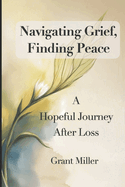 Navigating Grief, Finding Peace

A
Hopeful Journey
After Loss

Grant Miller